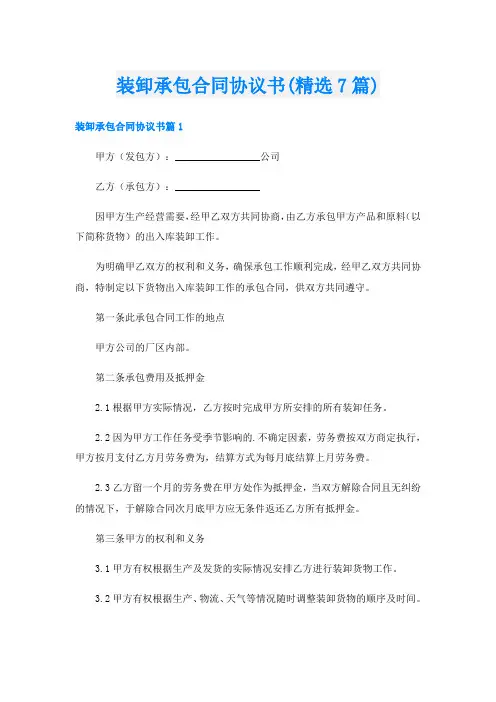 装卸承包合同协议书(精选7篇)

装卸承包合同协议书篇1

甲方（发包方）：________________公司

乙方（承包方）：________________

因甲方生产经营需要,经甲乙双方共同协商,由乙方承包甲方产品和原料(以下简称货物）的出入库装卸工作。

为明确甲乙双方的权利和义务，确保承包工作顺利完成，经甲乙双方共同协商，特制定以下货物出入库装卸工作的承包合同，供双方共同遵守。

第一条此承包合同工作的地点

甲方公司的厂区内部。

第二条承包费用及抵押金

2.1根据甲方实际情况，乙方按时完成甲方所安排的所有装卸任务。

2.2因为甲方工作任务受季节影响的.不确定因素，劳务费按双方商定执行，甲方按月支付乙方月劳务费为，结算方式为每月底结算上月劳务费。

2.3乙方留一个月的劳务费在甲方处作为抵押金，当双方解除合同且无纠纷的情况下，于解除合同次月底甲方应无条件返还乙方所有抵押金。

第三条甲方的权利和义务

3.1甲方有权根据生产及发货的实际情况安排乙方进行装卸货物工作。

3.2甲方有权根据生产、物流、天气等情况随时调整装卸货物的顺序及时间。